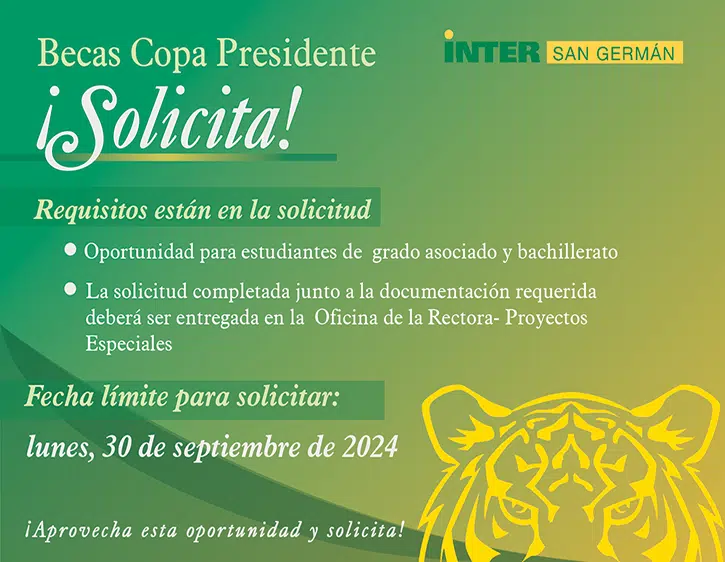 Becas Copa Presidente

INTER SAN GERMÁN

¡Solicita!

Requisitos están en la solicitud

• Oportunidad para estudiantes de grado asociado y bachillerato

• La solicitud completada junto a la documentación requerida deberá ser entregada en la Oficina de la Rectora- Proyectos Especiales

Fecha límite para solicitar:

lunes, 30 de septiembre de 2024

¡Aprovecha esta oportunidad y solicita!